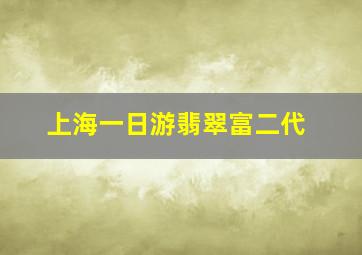 上海一日游翡翠富二代